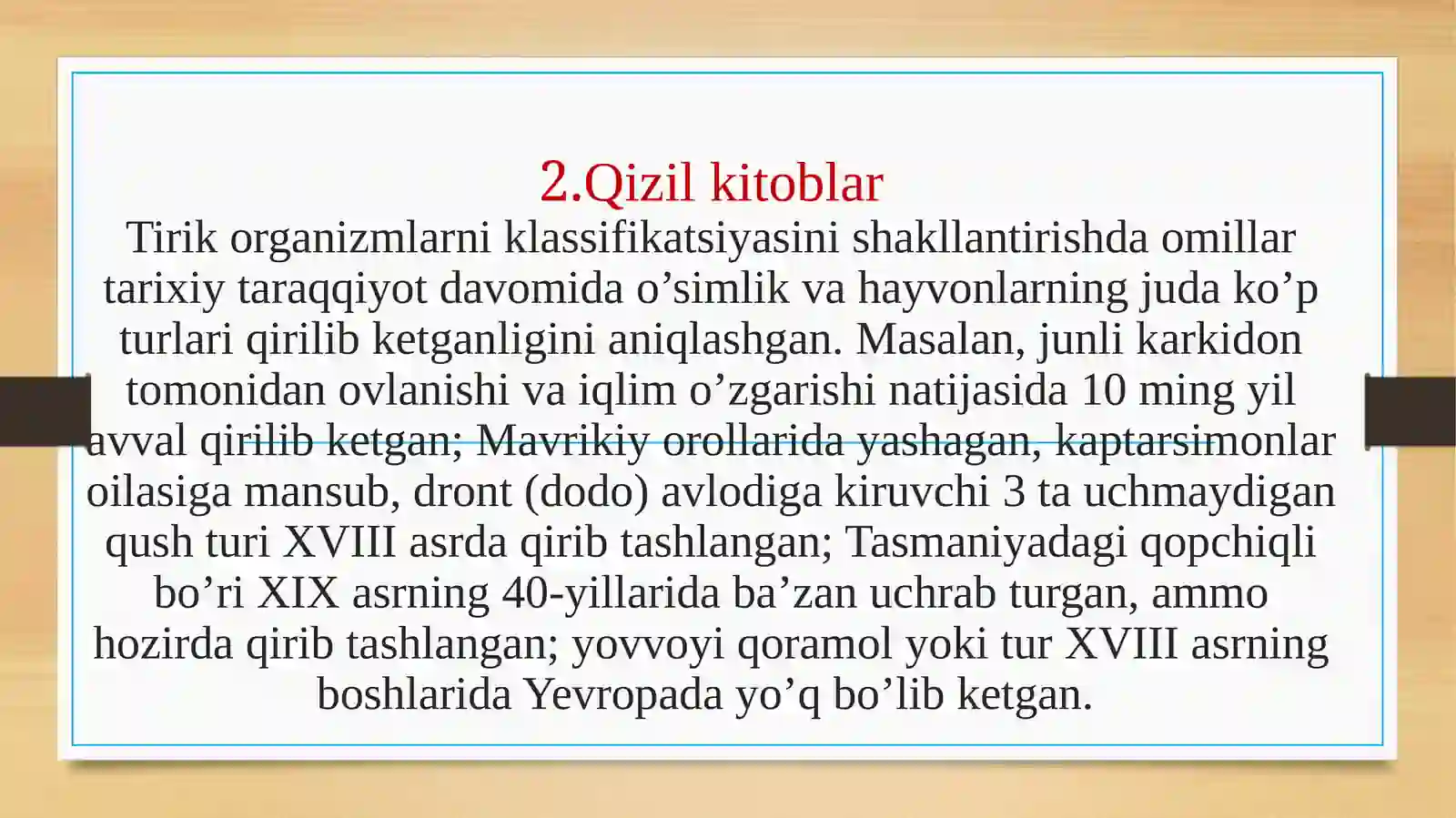 2.Qizil kitoblar

Tirik organizmlarni klassifikatsiyasini shakllantirishda omillar tarixiy taraqqiyot davomida o’simlik va hayvonlarning juda ko’p turlari qirilib ketganligini aniqlashgan. Masalan, junli karkidon tomonidan ovlanishi va iqlim o’zgarishi natijasida 10 ming yil avval qirilib ketgan; Mavrikiy orollarida yashagan, kaptarsimonlar oilasiga mansub, dront (dodo) avlodiga kiruvchi 3 ta uchmaydigan qush turi XVIII asrda qirib tashlangan; Tasmaniyadagi qopchiqli bo’ri XIX asrning 40-yillarida ba’zan uchrab turgan, ammo hozirda qirib tashlangan; yovvoyi qoramol yoki tur XVIII asrning boshlarida Yevropada yo’q bo’lib ketgan.